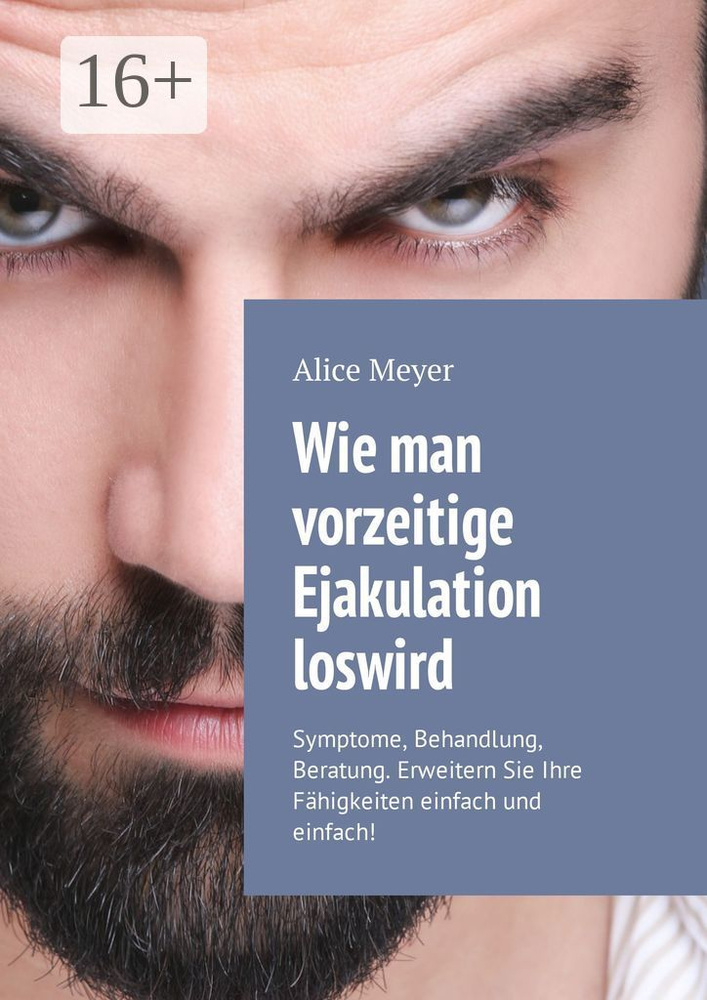 16+

Alice Meyer

Wie man vorzeitige Ejakulation loswird

Symptome, Behandlung, Beratung. Erweitern Sie Ihre Fähigkeiten einfach und einfach!